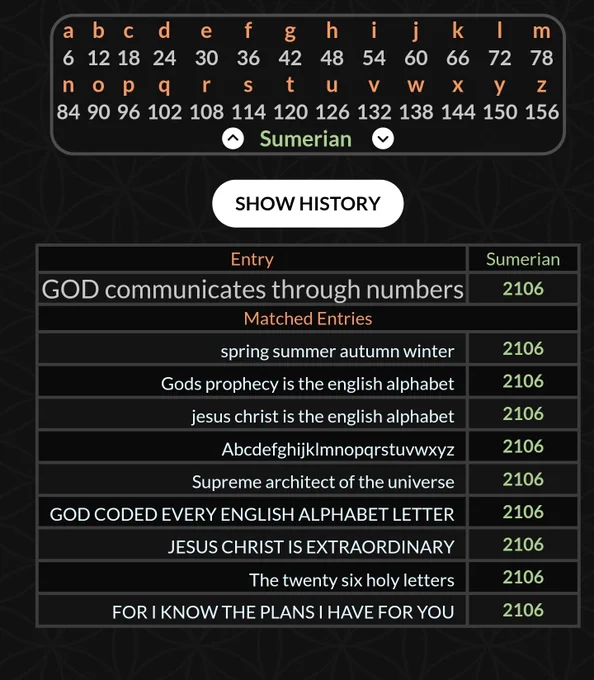 | a | b | c | d | e | f | g | h | i | j | k | l | m |
|---|---|---|---|---|---|---|---|---|---|---|---|---|
| 6 | 12 | 18 | 24 | 30 | 36 | 42 | 48 | 54 | 60 | 66 | 72 | 78 |
| n | o | p | q | r | s | t | u | v | w | x | y | z |
| 84 | 90 | 96 | 102 | 108 | 114 | 120 | 126 | 132 | 138 | 144 | 150 | 156 |

Sumerian

SHOW HISTORY

| Entry | Sumerian |
|---|---|
| GOD communicates through numbers | 2106 |
| Matched Entries | |
| spring summer autumn winter | 2106 |
| Gods prophecy is the english alphabet | 2106 |
| jesus christ is the english alphabet | 2106 |
| Abcdefghijklmnopqrstuvwxyz | 2106 |
| Supreme architect of the universe | 2106 |
| GOD CODED EVERY ENGLISH ALPHABET LETTER | 2106 |
| JESUS CHRIST IS EXTRAORDINARY | 2106 |
| The twenty six holy letters | 2106 |
| FOR I KNOW THE PLANS I HAVE FOR YOU | 2106 |